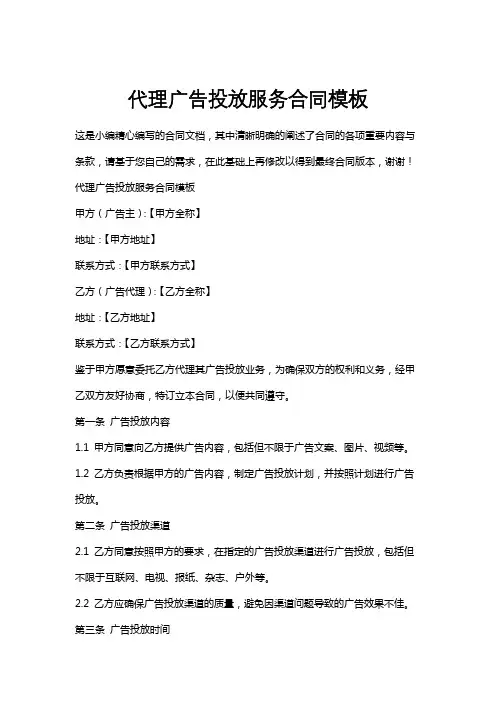 代理广告投放服务合同模板

这是小编精心编写的合同文档，其中清晰明确的阐述了合同的各项重要内容与条款，请基于您自己的需求，在此基础上再修改以得到最终合同版本，谢谢！

代理广告投放服务合同模板

甲方（广告主）:【甲方全称】

地址：【甲方地址】

联系方式：【甲方联系方式】

乙方（广告代理）:【乙方全称】

地址：【乙方地址】

联系方式：【乙方联系方式】

鉴于甲方愿意委托乙方代理其广告投放业务，为确保双方的权利和义务，经甲乙双方友好协商，特订立本合同，以便共同遵守。

第一条 广告投放内容

1.1 甲方同意向乙方提供广告内容，包括但不限于广告文案、图片、视频等。

1.2 乙方负责根据甲方的广告内容，制定广告投放计划，并按照计划进行广告投放。

第二条 广告投放渠道

2.1 乙方同意按照甲方的要求，在指定的广告投放渠道进行广告投放，包括但不限于互联网、电视、报纸、杂志、户外等。

2.2 乙方应确保广告投放渠道的质量，避免因渠道问题导致的广告效果不佳。

第三条 广告投放时间